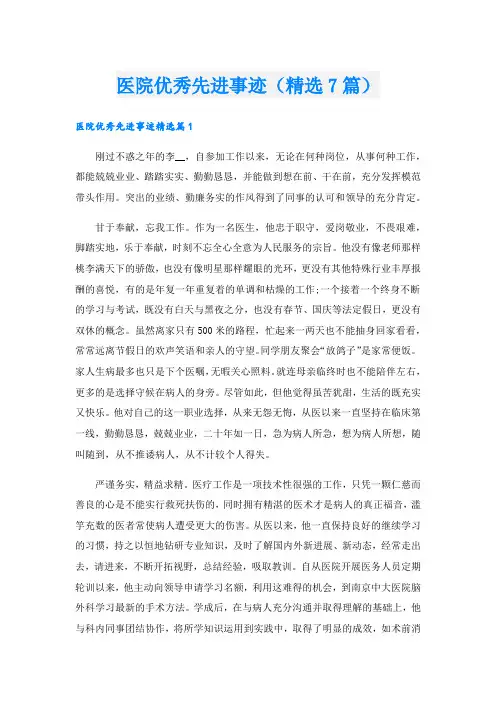 医院优秀先进事迹（精选7篇）

医院优秀先进事迹精选篇1

刚过不惑之年的李__，自参加工作以来，无论在何种岗位，从事何种工作，都能兢兢业业、踏踏实实、勤勤恳恳，并能做到想在前、干在前，充分发挥模范带头作用。突出的业绩、勤廉务实的作风得到了同事的认可和领导的充分肯定。

甘于奉献，忘我工作。作为一名医生，他忠于职守，爱岗敬业，不畏艰难，脚踏实地，乐于奉献，时刻不忘全心全意为人民服务的宗旨。他没有像老师那样桃李满天下的骄傲，也没有像明星那样耀眼的光环，更没有其他特殊行业丰厚报酬的喜悦，有的是年复一年重复着的单调和枯燥的工作;一个接着一个终身不断的学习与考试，既没有白天与黑夜之分，也没有春节、国庆等法定假日，更没有双休的概念。虽然离家只有500米的路程，忙起来一两天也不能抽身回家看看，常常远离节假日的欢声笑语和亲人的守望。同学朋友聚会“放鸽子”是家常便饭。家人生病最多也只是下个医嘱,无暇关心照料,就连母亲临终时也不能陪伴左右,更多的是选择守候在病人的身旁。尽管如此，但他觉得虽苦犹甜，生活的既充实又快乐。他对自己的这一职业选择，从来无怨无悔，从医以来一直坚持在临床第一线，勤勤恳恳，兢兢业业，二十年如一日，急为病人所急，想为病人所想，随叫随到，从不推诿病人，从不计较个人得失。

严谨务实，精益求精。医疗工作是一项技术性很强的工作，只凭一颗仁慈而善良的心是不能实行救死扶伤的，同时拥有精湛的医术才是病人的真正福音，滥竽充数的医者常使病人遭受更大的伤害。从医以来，他一直保持良好的继续学习的习惯，持之以恒地钻研专业知识，及时了解国内外新进展、新动态，经常走出去，请进来，不断开拓视野，总结经验，吸取教训。自从医院开展医务人员定期轮训以来，他主动向领导申请学习名额，利用这难得的机会，到南京中大医院脑外科学习最新的手术方法。学成后，在与病人充分沟通并取得理解的基础上，他与科内同事团结协作，将所学知识运用到实践中，取得了明显的成效，如术前消